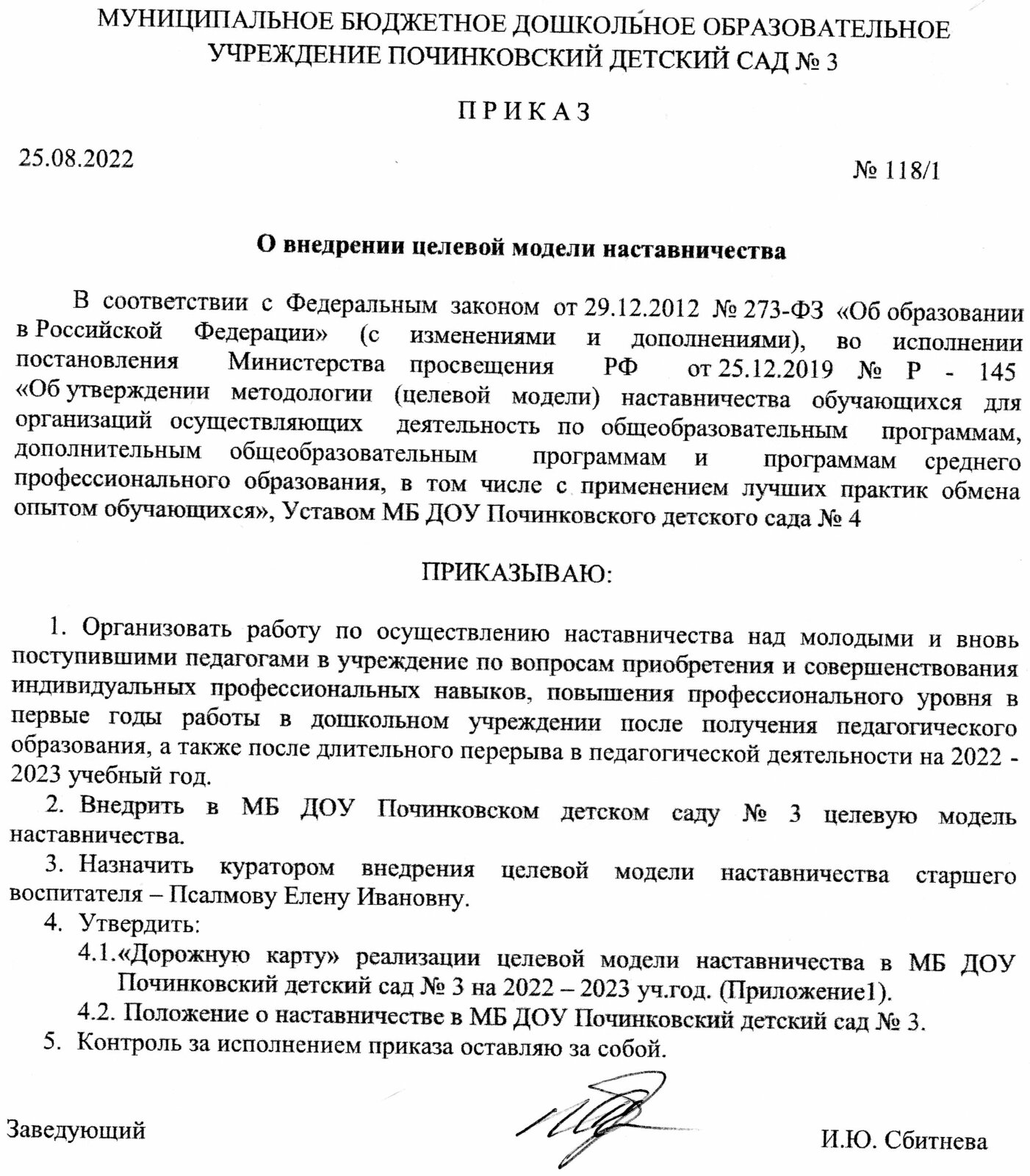 МУНИЦИПАЛЬНОЕ БЮДЖЕТНОЕ ДОШКОЛЬНОЕ ОБРАЗОВАТЕЛЬНОЕ УЧРЕЖДЕНИЕ ПОЧИНКОВСКИЙ ДЕТСКИЙ САД № 3

П Р И К А З

25.08.2022

№ 118/1

О внедрении целевой модели наставничества

В соответствии с Федеральным законом от 29.12.2012 № 273-ФЗ «Об образовании в Российской Федерации» (с изменениями и дополнениями), во исполнении постановления Министерства просвещения РФ от 25.12.2019 № Р - 145 «Об утверждении методологии (целевой модели) наставничества обучающихся для организаций осуществляющих деятельность по общеобразовательным программам, дополнительным общеобразовательным программам и программам среднего профессионального образования, в том числе с применением лучших практик обмена опытом обучающихся», Уставом МБ ДОУ Починковского детского сада № 4

ПРИКАЗЫВАЮ:

1. Организовать работу по осуществлению наставничества над молодыми и вновь поступившими педагогами в учреждение по вопросам приобретения и совершенствования индивидуальных профессиональных навыков, повышения профессионального уровня в первые годы работы в дошкольном учреждении после получения педагогического образования, а также после длительного перерыва в педагогической деятельности на 2022 - 2023 учебный год.
2. Внедрить в МБ ДОУ Починковском детском саду № 3 целевую модель наставничества.
3. Назначить куратором внедрения целевой модели наставничества старшего воспитателя – Псалмову Елену Ивановну.
4. Утвердить:
4.1.«Дорожную карту» реализации целевой модели наставничества в МБ ДОУ Починковский детский сад № 3 на 2022 – 2023 уч.год. (Приложение1).
4.2. Положение о наставничестве в МБ ДОУ Починковский детский сад № 3.
5. Контроль за исполнением приказа оставляю за собой.

Заведующий

И.Ю. Сбитнева